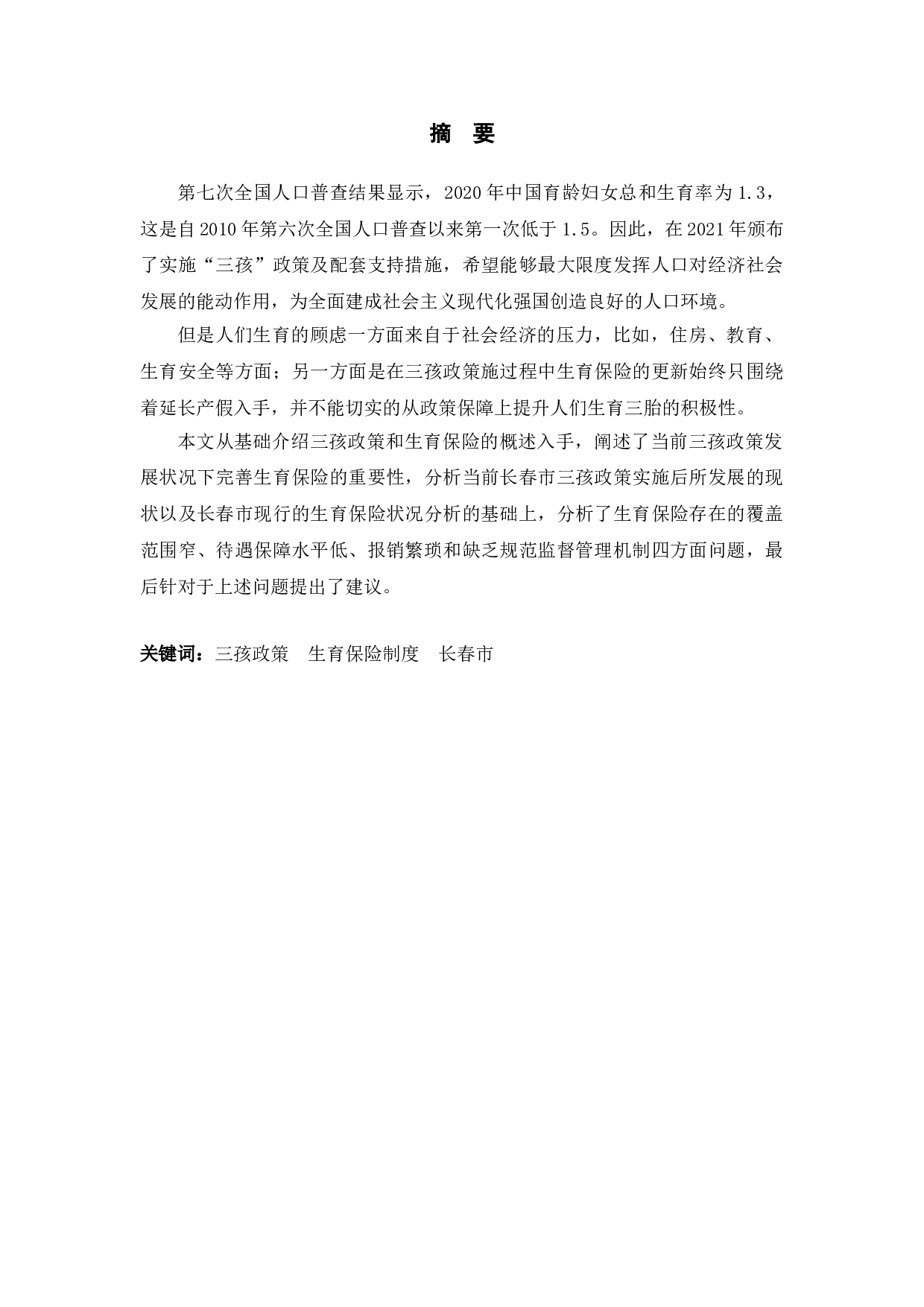 摘 要

第七次全国人口普查结果显示，2020 年中国育龄妇女总和生育率为 1.3，这是自 2010 年第六次全国人口普查以来第一次低于 1.5。因此，在 2021 年颁布了实施“三孩”政策及配套支持措施，希望能够最大限度发挥人口对经济社会发展的能动作用，为全面建成社会主义现代化强国创造良好的人口环境。

但是人们生育的顾虑一方面来自于社会经济的压力，比如，住房、教育、生育安全等方面；另一方面是在三孩政策施过程中生育保险的更新始终只围绕着延长产假入手，并不能切实的从政策保障上提升人们生育三胎的积极性。

本文从基础介绍三孩政策和生育保险的概述入手，阐述了当前三孩政策发展状况下完善生育保险的重要性，分析当前长春市三孩政策实施后所发展的现状以及长春市现行的生育保险状况分析的基础上，分析了生育保险存在的覆盖范围窄、待遇保障水平低、报销繁琐和缺乏规范监督管理机制四方面问题，最后针对于上述问题提出了建议。

关键词：三孩政策 生育保险制度 长春市